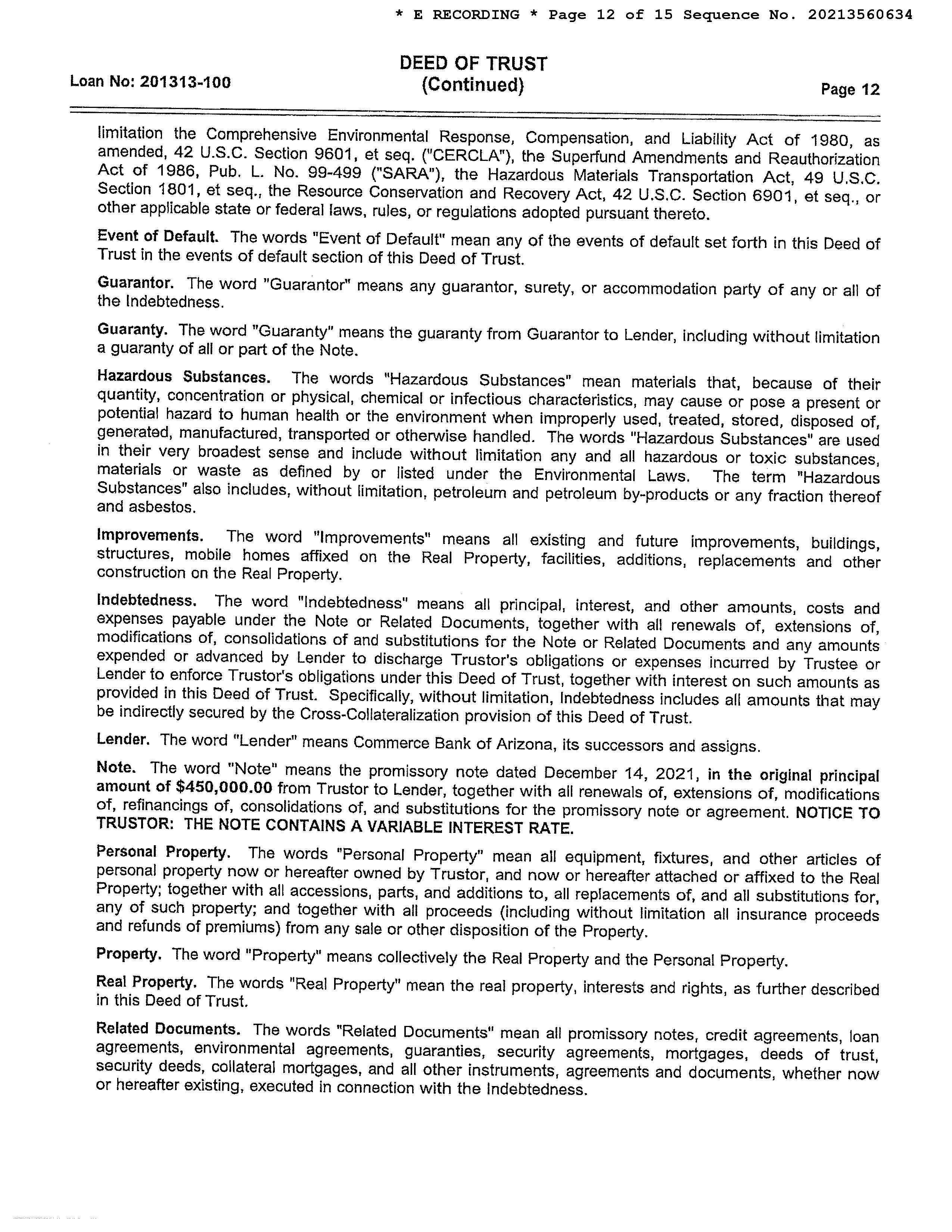 * E RECORDING * Page 12 of 15 Sequence No. 20213560634

Loan No: 201313-100

DEED OF TRUST
(Continued)

Page 12

limitation the Comprehensive Environmental Response, Compensation, and Liability Act of 1980, as amended, 42 U.S.C. Section 9601, et seq. ("CERCLA"), the Superfund Amendments and Reauthorization Act of 1986, Pub. L. No. 99-499 ("SARA"), the Hazardous Materials Transportation Act, 49 U.S.C. Section 1801, et seq., the Resource Conservation and Recovery Act, 42 U.S.C. Section 6901, et seq., or other applicable state or federal laws, rules, or regulations adopted pursuant thereto.

Event of Default. The words "Event of Default" mean any of the events of default set forth in this Deed of Trust in the events of default section of this Deed of Trust.

Guarantor. The word "Guarantor" means any guarantor, surety, or accommodation party of any or all of the Indebtedness.

Guaranty. The word "Guaranty" means the guaranty from Guarantor to Lender, including without limitation a guaranty of all or part of the Note.

Hazardous Substances. The words "Hazardous Substances" mean materials that, because of their quantity, concentration or physical, chemical or infectious characteristics, may cause or pose a present or potential hazard to human health or the environment when improperly used, treated, stored, disposed of, generated, manufactured, transported or otherwise handled. The words "Hazardous Substances" are used in their very broadest sense and include without limitation any and all hazardous or toxic substances, materials or waste as defined by or listed under the Environmental Laws. The term "Hazardous Substances" also includes, without limitation, petroleum and petroleum by-products or any fraction thereof and asbestos.

Improvements. The word "Improvements" means all existing and future improvements, buildings, structures, mobile homes affixed on the Real Property, facilities, additions, replacements and other construction on the Real Property.

Indebtedness. The word "Indebtedness" means all principal, interest, and other amounts, costs and expenses payable under the Note or Related Documents, together with all renewals of, extensions of, modifications of, consolidations of and substitutions for the Note or Related Documents and any amounts expended or advanced by Lender to discharge Trustor's obligations or expenses incurred by Trustee or Lender to enforce Trustor's obligations under this Deed of Trust, together with interest on such amounts as provided in this Deed of Trust. Specifically, without limitation, Indebtedness includes all amounts that may be indirectly secured by the Cross-Collateralization provision of this Deed of Trust.

Lender. The word "Lender" means Commerce Bank of Arizona, its successors and assigns.

Note. The word "Note" means the promissory note dated December 14, 2021, in the original principal amount of $450,000.00 from Trustor to Lender, together with all renewals of, extensions of, modifications of, refinancings of, consolidations of, and substitutions for the promissory note or agreement. NOTICE TO TRUSTOR: THE NOTE CONTAINS A VARIABLE INTEREST RATE.

Personal Property. The words "Personal Property" mean all equipment, fixtures, and other articles of personal property now or hereafter owned by Trustor, and now or hereafter attached or affixed to the Real Property; together with all accessions, parts, and additions to, all replacements of, and all substitutions for, any of such property; and together with all proceeds (including without limitation all insurance proceeds and refunds of premiums) from any sale or other disposition of the Property.

Property. The word "Property" means collectively the Real Property and the Personal Property.

Real Property. The words "Real Property" mean the real property, interests and rights, as further described in this Deed of Trust.

Related Documents. The words "Related Documents" mean all promissory notes, credit agreements, loan agreements, environmental agreements, guaranties, security agreements, mortgages, deeds of trust, security deeds, collateral mortgages, and all other instruments, agreements and documents, whether now or hereafter existing, executed in connection with the Indebtedness.